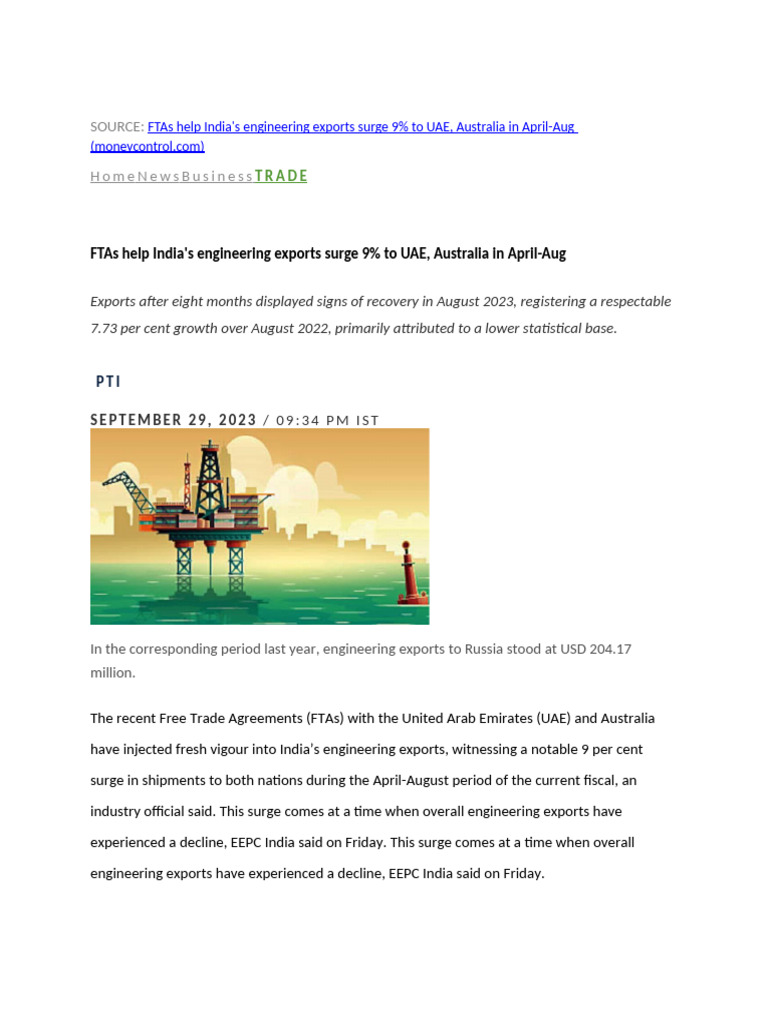 SOURCE: FTAs help India's engineering exports surge 9% to UAE, Australia in April-Aug (moneycontrol.com)

HomeNewsBusinessTRADE

FTAs help India's engineering exports surge 9% to UAE, Australia in April-Aug

Exports after eight months displayed signs of recovery in August 2023, registering a respectable 7.73 per cent growth over August 2022, primarily attributed to a lower statistical base.

PTI

SEPTEMBER 29, 2023 / 09:34 PM IST

In the corresponding period last year, engineering exports to Russia stood at USD 204.17 million.

The recent Free Trade Agreements (FTAs) with the United Arab Emirates (UAE) and Australia have injected fresh vigour into India's engineering exports, witnessing a notable 9 per cent surge in shipments to both nations during the April-August period of the current fiscal, an industry official said. This surge comes at a time when overall engineering exports have experienced a decline, EEPC India said on Friday. This surge comes at a time when overall engineering exports have experienced a decline, EEPC India said on Friday.